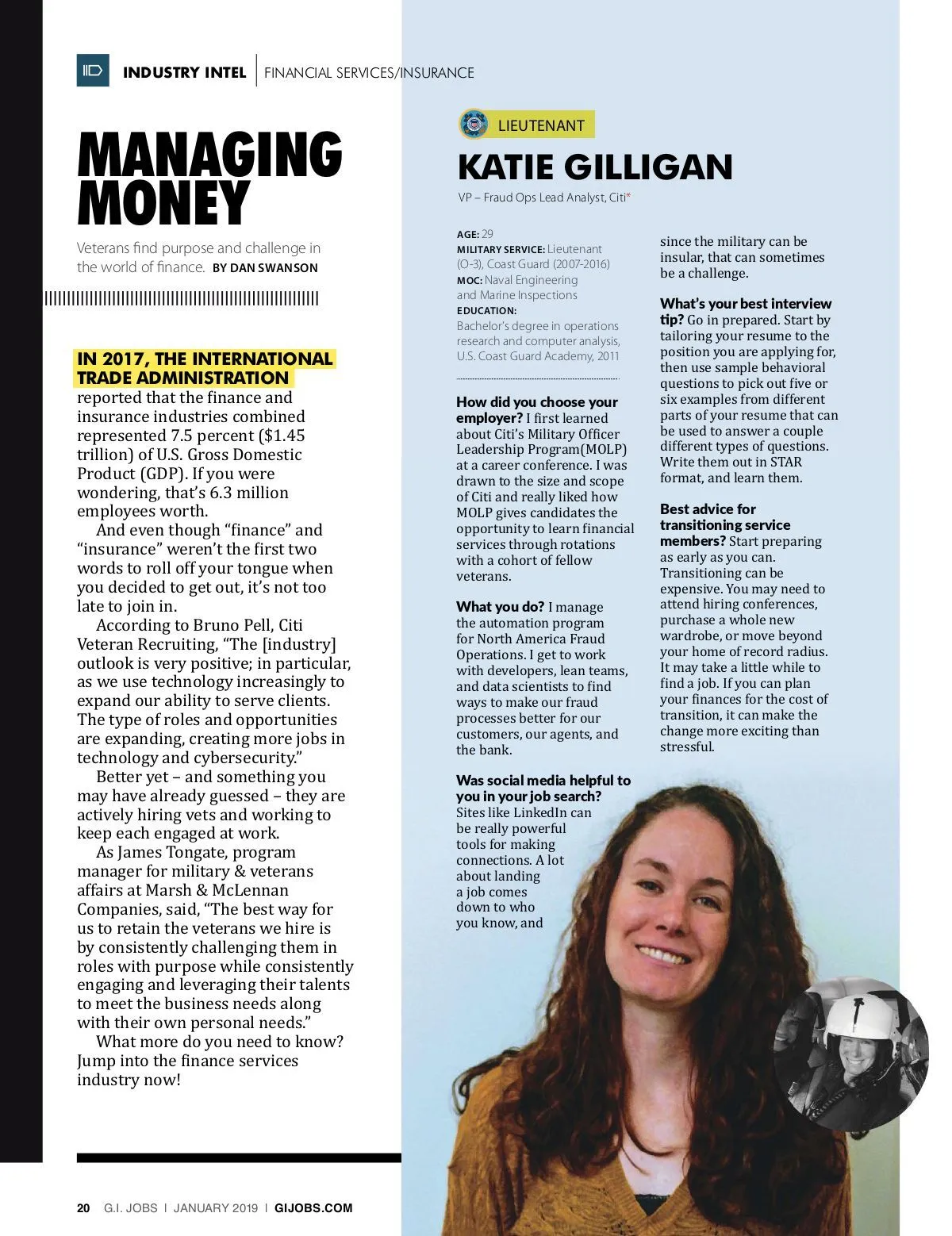 INDUSTRY INTEL | FINANCIAL SERVICES/INSURANCE

MANAGING MONEY

Veterans find purpose and challenge in the world of finance. BY DAN SWANSON

IN 2017, THE INTERNATIONAL TRADE ADMINISTRATION reported that the finance and insurance industries combined represented 7.5 percent ($1.45 trillion) of U.S. Gross Domestic Product (GDP). If you were wondering, that's 6.3 million employees worth.

And even though "finance" and "insurance" weren't the first two words to roll off your tongue when you decided to get out, it's not too late to join in.

According to Bruno Pell, Citi Veteran Recruiting, "The [industry] outlook is very positive; in particular, as we use technology increasingly to expand our ability to serve clients. The type of roles and opportunities are expanding, creating more jobs in technology and cybersecurity."

Better yet – and something you may have already guessed – they are actively hiring vets and working to keep each engaged at work.

As James Tongate, program manager for military & veterans affairs at Marsh & McLennan Companies, said, "The best way for us to retain the veterans we hire is by consistently challenging them in roles with purpose while consistently engaging and leveraging their talents to meet the business needs along with their own personal needs."

What more do you need to know? Jump into the finance services industry now!

LIEUTENANT

KATIE GILLIGAN

VP – Fraud Ops Lead Analyst, Citi*

AGE: 29
MILITARY SERVICE: Lieutenant (O-3), Coast Guard (2007-2016)
MOC: Naval Engineering and Marine Inspections
EDUCATION: Bachelor's degree in operations research and computer analysis, U.S. Coast Guard Academy, 2011

How did you choose your employer? I first learned about Citi's Military Officer Leadership Program(MOLP) at a career conference. I was drawn to the size and scope of Citi and really liked how MOLP gives candidates the opportunity to learn financial services through rotations with a cohort of fellow veterans.

What you do? I manage the automation program for North America Fraud Operations. I get to work with developers, lean teams, and data scientists to find ways to make our fraud processes better for our customers, our agents, and the bank.

Was social media helpful to you in your job search? Sites like LinkedIn can be really powerful tools for making connections. A lot about landing a job comes down to who you know, and since the military can be insular, that can sometimes be a challenge.

What's your best interview tip? Go in prepared. Start by tailoring your resume to the position you are applying for, then use sample behavioral questions to pick out five or six examples from different parts of your resume that can be used to answer a couple different types of questions. Write them out in STAR format, and learn them.

Best advice for transitioning service members? Start preparing as early as you can. Transitioning can be expensive. You may need to attend hiring conferences, purchase a whole new wardrobe, or move beyond your home of record radius. It may take a little while to find a job. If you can plan your finances for the cost of transition, it can make the change more exciting than stressful.

20 G.I. JOBS | JANUARY 2019 | GIJOBS.COM